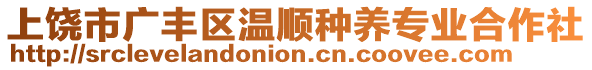 上饶市广丰区温顺种养专业合作社
http://srclevelandonion.cn.coovee.com